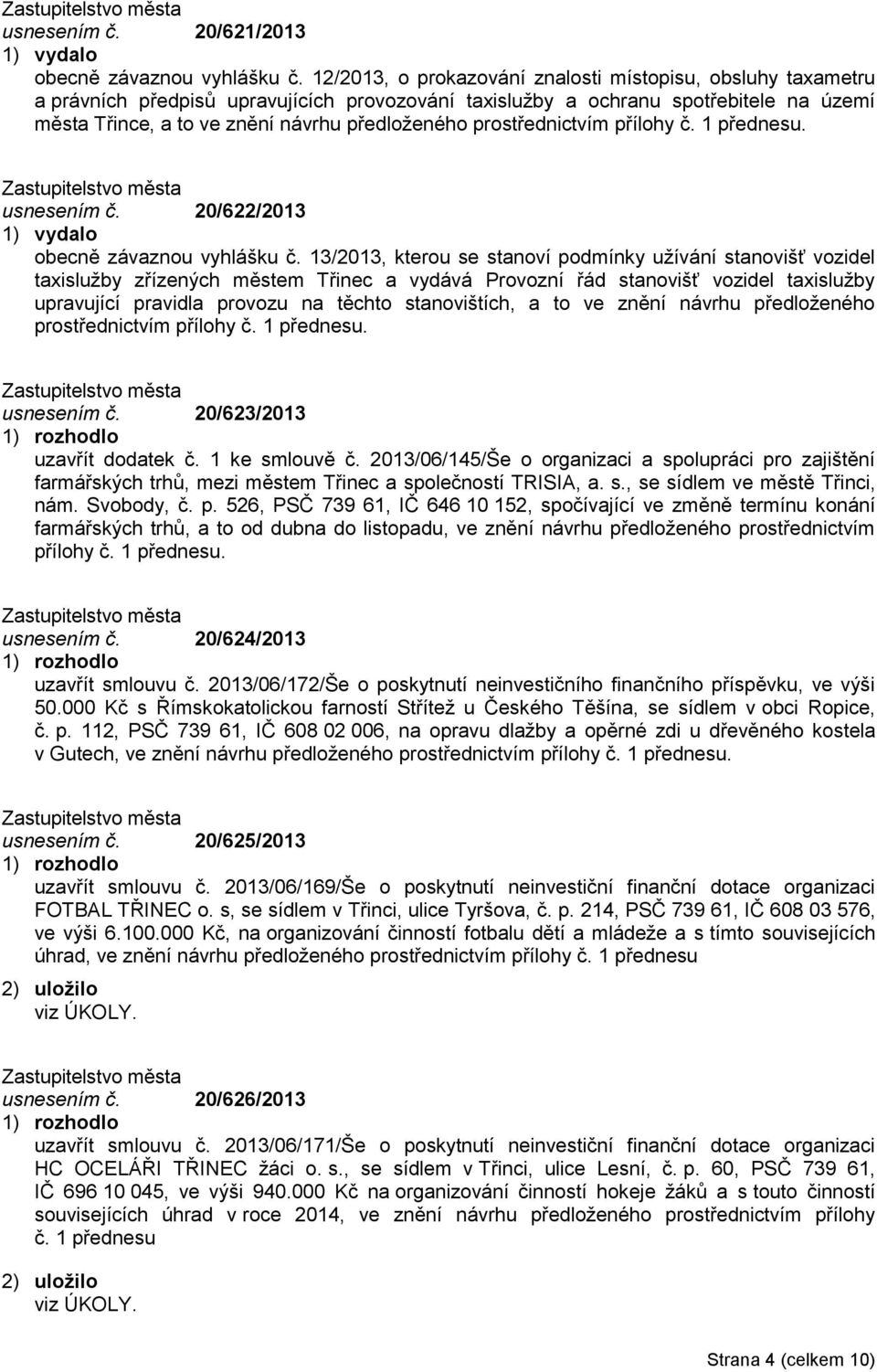 Zastupitelstvo města
usnesením č. 20/621/2013
1) vydalo
obecně závaznou vyhlášku č. 12/2013, o prokazování znalosti místopisu, obsluhy taxametru a právních předpisů upravujících provozování taxislužby a ochranu spotřebitele na území města Třince, a to ve znění návrhu předloženého prostřednictvím přílohy č. 1 přednesu.

Zastupitelstvo města
usnesením č. 20/622/2013
1) vydalo
obecně závaznou vyhlášku č. 13/2013, kterou se stanoví podmínky užívání stanovišť vozidel taxislužby zřízených městem Třinec a vydává Provozní řád stanovišť vozidel taxislužby upravující pravidla provozu na těchto stanovištích, a to ve znění návrhu předloženého prostřednictvím přílohy č. 1 přednesu.

Zastupitelstvo města
usnesením č. 20/623/2013
1) rozhodlo
uzavřít dodatek č. 1 ke smlouvě č. 2013/06/145/Še o organizaci a spolupráci pro zajištění farmářských trhů, mezi městem Třinec a společností TRISIA, a. s., se sídlem ve městě Třinci, nám. Svobody, č. p. 526, PSČ 739 61, IČ 646 10 152, spočívající ve změně termínu konání farmářských trhů, a to od dubna do listopadu, ve znění návrhu předloženého prostřednictvím přílohy č. 1 přednesu.

Zastupitelstvo města
usnesením č. 20/624/2013
1) rozhodlo
uzavřít smlouvu č. 2013/06/172/Še o poskytnutí neinvestičního finančního příspěvku, ve výši 50.000 Kč s Římskokatolickou farností Střítež u Českého Těšína, se sídlem v obci Ropice, č. p. 112, PSČ 739 61, IČ 608 02 006, na opravu dlažby a opěrné zdi u dřevěného kostela v Gutech, ve znění návrhu předloženého prostřednictvím přílohy č. 1 přednesu.

Zastupitelstvo města
usnesením č. 20/625/2013
1) rozhodlo
uzavřít smlouvu č. 2013/06/169/Še o poskytnutí neinvestiční finanční dotace organizaci FOTBAL TŘINEC o. s, se sídlem v Třinci, ulice Tyršova, č. p. 214, PSČ 739 61, IČ 608 03 576, ve výši 6.100.000 Kč, na organizování činností fotbalu dětí a mládeže a s tímto souvisejících úhrad, ve znění návrhu předloženého prostřednictvím přílohy č. 1 přednesu
2) uložilo
viz ÚKOLY.

Zastupitelstvo města
usnesením č. 20/626/2013
1) rozhodlo
uzavřít smlouvu č. 2013/06/171/Še o poskytnutí neinvestiční finanční dotace organizaci HC OCELÁŘI TŘINEC žáci o. s., se sídlem v Třinci, ulice Lesní, č. p. 60, PSČ 739 61, IČ 696 10 045, ve výši 940.000 Kč na organizování činností hokeje žáků a s touto činností souvisejících úhrad v roce 2014, ve znění návrhu předloženého prostřednictvím přílohy č. 1 přednesu
2) uložilo
viz ÚKOLY.

Strana 4 (celkem 10)